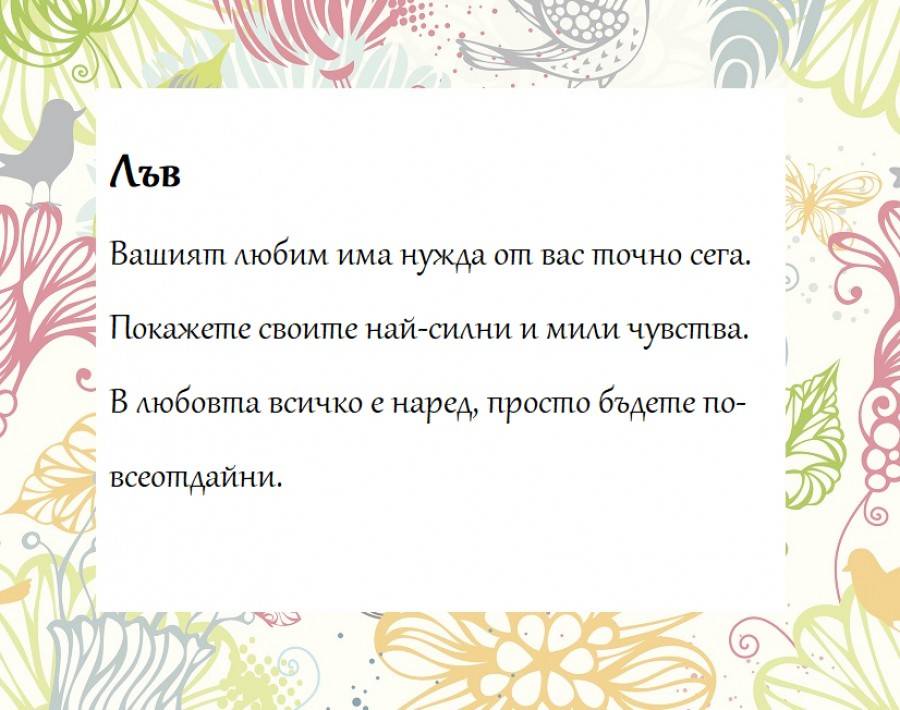 Лъв

Вашият любим има нужда от вас точно сега.

Покажете своите най-силни и мили чувства.

В любовта всичко е наред, просто бъдете по-всеотдайни.